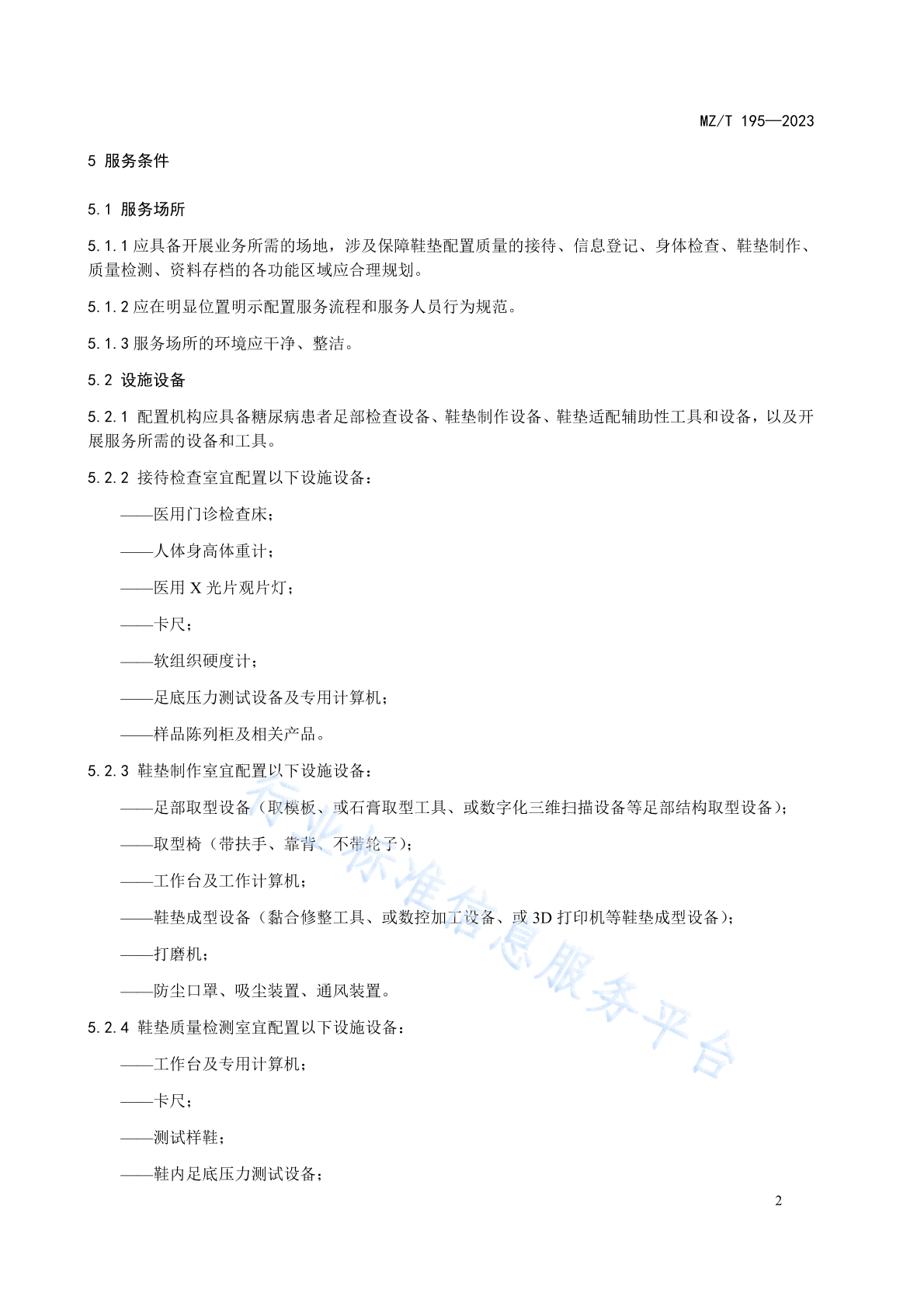 MZ/T 195—2023

5 服务条件

5.1 服务场所

5.1.1 应具备开展业务所需的场地，涉及保障鞋垫配置质量的接待、信息登记、身体检查、鞋垫制作、质量检测、资料存档的各功能区域应合理规划。

5.1.2 应在明显位置明示配置服务流程和服务人员行为规范。

5.1.3 服务场所的环境应干净、整洁。

5.2 设施设备

5.2.1 配置机构应具备糖尿病患者足部检查设备、鞋垫制作设备、鞋垫适配辅助性工具和设备，以及开展服务所需的设备和工具。

5.2.2 接待检查室宜配置以下设施设备：

——医用门诊检查床；

——人体身高体重计；

——医用 X 光片观片灯；

——卡尺；

——软组织硬度计；

——足底压力测试设备及专用计算机；

——样品陈列柜及相关产品。

5.2.3 鞋垫制作室宜配置以下设施设备：

——足部取型设备（取模板、或石膏取型工具、或数字化三维扫描设备等足部结构取型设备）；

——取型椅（带扶手、靠背、不带轮子）；

——工作台及工作计算机；

——鞋垫成型设备（黏合修整工具、或数控加工设备、或 3D 打印机等鞋垫成型设备）；

——打磨机；

——防尘口罩、吸尘装置、通风装置。

5.2.4 鞋垫质量检测室宜配置以下设施设备：

——工作台及专用计算机；

——卡尺；

——测试样鞋；

——鞋内足底压力测试设备；

行业标准信息服务平台

2